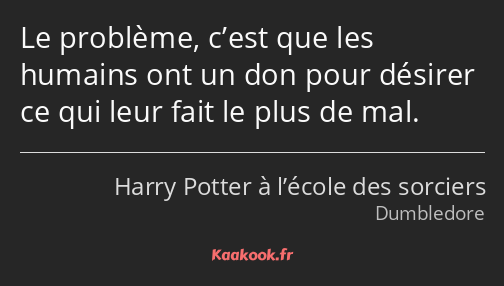 Le problème, c’est que les humains ont un don pour désirer ce qui leur fait le plus de mal.

Harry Potter à l’école des sorciers
Dumbledore

Kaakook.fr